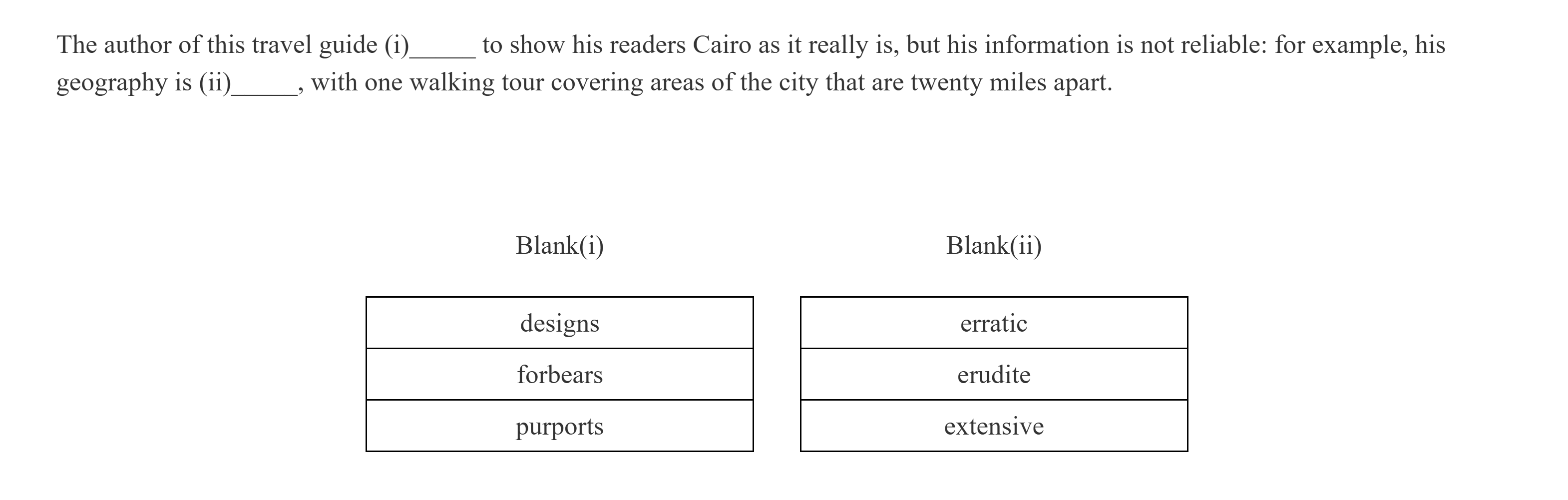 The author of this travel guide (i)____ to show his readers Cairo as it really is, but his information is not reliable: for example, his geography is (ii)____, with one walking tour covering areas of the city that are twenty miles apart.

Blank(i)

designs

forbears

purports

Blank(ii)

erratic

erudite

extensive